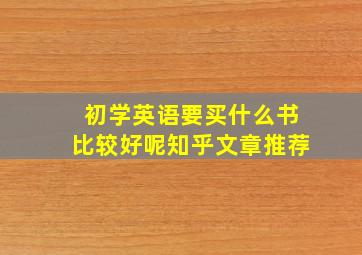 初学英语要买什么书
比较好呢知乎文章推荐